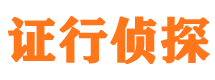 证行侦探